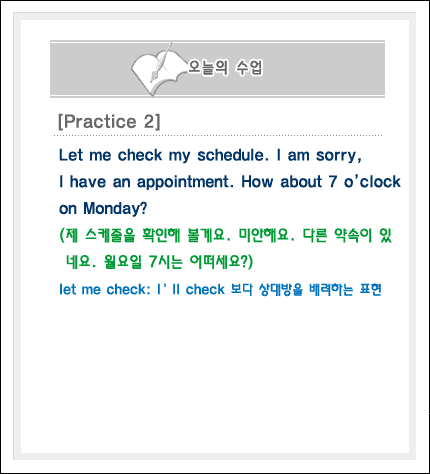 오늘의 수업

[Practice 2]

Let me check my schedule. I am sorry, I have an appointment. How about 7 o'clock on Monday?

(제 스케줄을 확인해 볼게요. 미안해요. 다른 약속이 있네요. 월요일 7시는 어떠세요?)

let me check: I' ll check 보다 상대방을 배려하는 표현